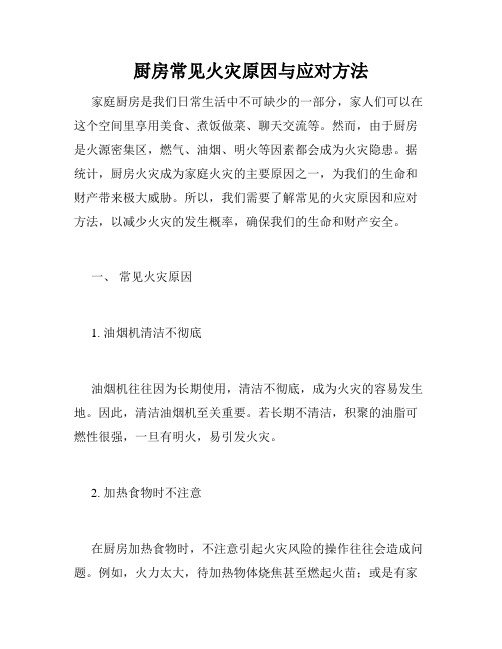 厨房常见火灾原因与应对方法

家庭厨房是我们日常生活中不可缺少的一部分，家人们可以在这个空间里享用美食、煮饭做菜、聊天交流等。然而，由于厨房是火源密集区，燃气、油烟、明火等因素都会成为火灾隐患。据统计，厨房火灾成为家庭火灾的主要原因之一，为我们的生命和财产带来极大威胁。所以，我们需要了解常见的火灾原因和应对方法，以减少火灾的发生概率，确保我们的生命和财产安全。

一、 常见火灾原因

1. 油烟机清洁不彻底

油烟机往往因为长期使用，清洁不彻底，成为火灾的容易发生地。因此，清洁油烟机至关重要。若长期不清洁，积聚的油脂可燃性很强，一旦有明火，易引发火灾。

2. 加热食物时不注意

在厨房加热食物时，不注意引起火灾风险的操作往往会造成问题。例如，火力太大，待加热物体烧焦甚至燃起火苗；或是有家